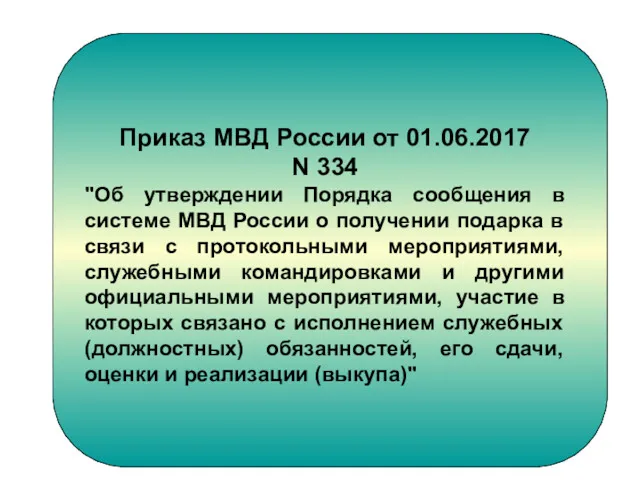 Приказ МВД России от 01.06.2017
N 334

"Об утверждении Порядка сообщения в системе МВД России о получении подарка в связи с протокольными мероприятиями, служебными командировками и другими официальными мероприятиями, участие в которых связано с исполнением служебных (должностных) обязанностей, его сдачи, оценки и реализации (выкупа)"